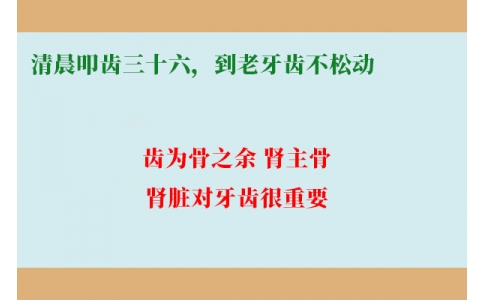 清晨叩齿三十六，到老牙齿不松动

齿为骨之余 肾主骨
肾脏对牙齿很重要